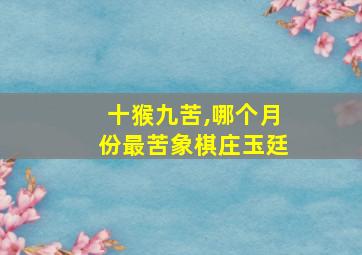 十猴九苦,哪个月份最苦象棋庄玉廷